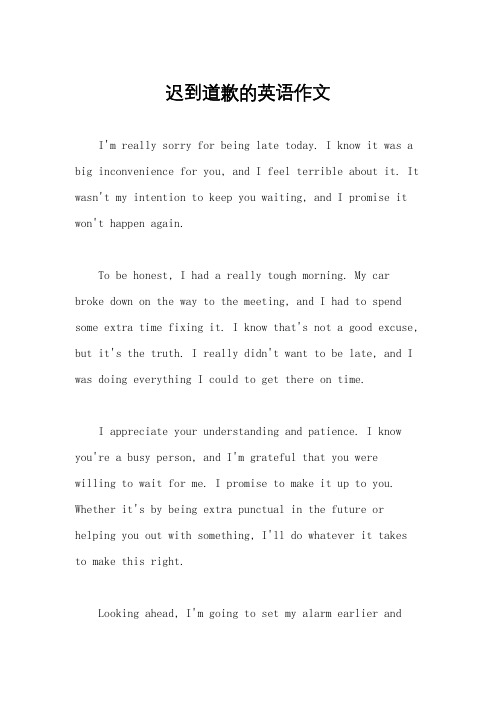 迟到道歉的英语作文

I'm really sorry for being late today. I know it was a big inconvenience for you, and I feel terrible about it. It wasn't my intention to keep you waiting, and I promise it won't happen again.

To be honest, I had a really tough morning. My car broke down on the way to the meeting, and I had to spend some extra time fixing it. I know that's not a good excuse, but it's the truth. I really didn't want to be late, and I was doing everything I could to get there on time.

I appreciate your understanding and patience. I know you're a busy person, and I'm grateful that you were willing to wait for me. I promise to make it up to you. Whether it's by being extra punctual in the future or helping you out with something, I'll do whatever it takes to make this right.

Looking ahead, I'm going to set my alarm earlier and